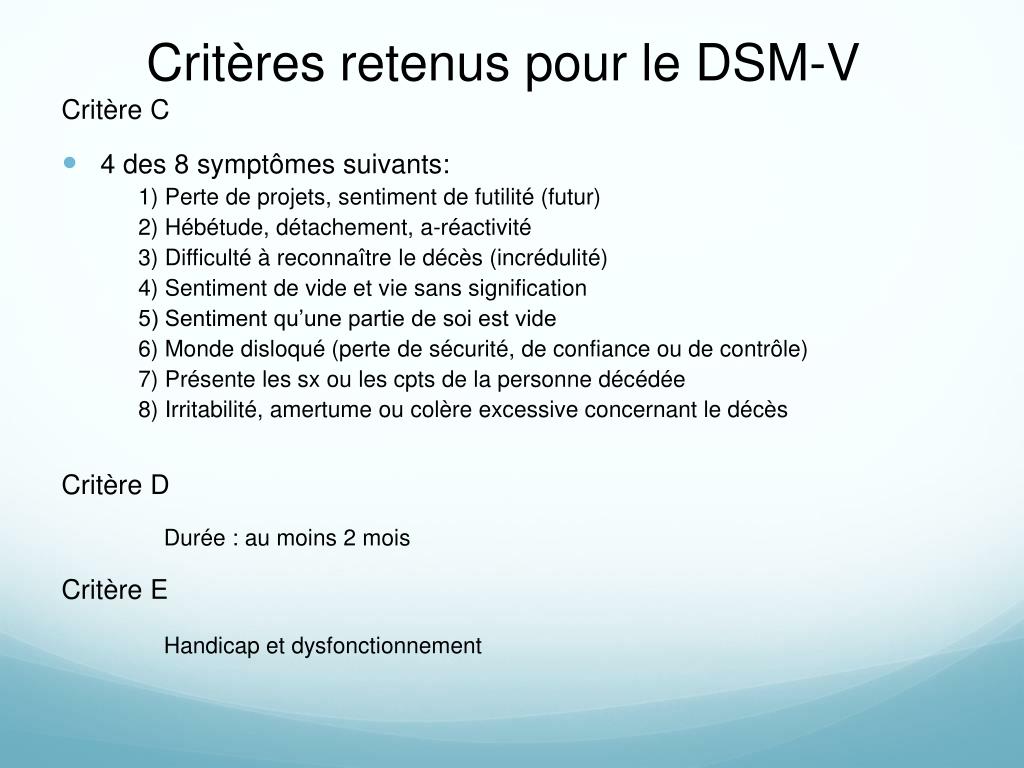 Critères retenus pour le DSM-V

Critère C

4 des 8 symptômes suivants:

1) Perte de projets, sentiment de futilité (futur)
2) Hébétude, détachement, a-réactivité
3) Difficulté à reconnaître le décès (incrédulité)
4) Sentiment de vide et vie sans signification
5) Sentiment qu'une partie de soi est vide
6) Monde disloqué (perte de sécurité, de confiance ou de contrôle)
7) Présente les sx ou les cpts de la personne décédée
8) Irritabilité, amertume ou colère excessive concernant le décès

Critère D

Durée : au moins 2 mois

Critère E

Handicap et dysfonctionnement